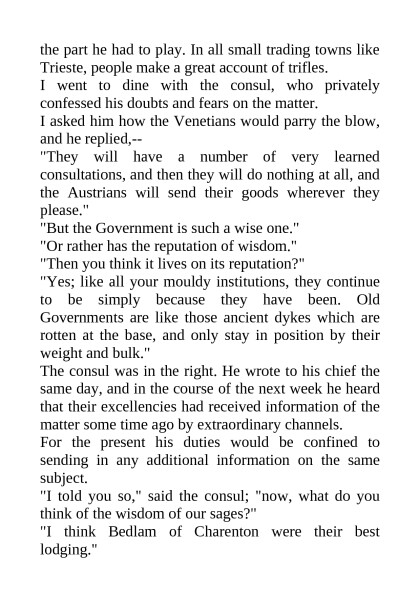 the part he had to play. In all small trading towns like Trieste, people make a great account of trifles.
I went to dine with the consul, who privately confessed his doubts and fears on the matter.
I asked him how the Venetians would parry the blow, and he replied,--
"They will have a number of very learned consultations, and then they will do nothing at all, and the Austrians will send their goods wherever they please."
"But the Government is such a wise one."
"Or rather has the reputation of wisdom."
"Then you think it lives on its reputation?"
"Yes; like all your mouldy institutions, they continue to be simply because they have been. Old Governments are like those ancient dykes which are rotten at the base, and only stay in position by their weight and bulk."
The consul was in the right. He wrote to his chief the same day, and in the course of the next week he heard that their excellencies had received information of the matter some time ago by extraordinary channels.
For the present his duties would be confined to sending in any additional information on the same subject.
"I told you so," said the consul; "now, what do you think of the wisdom of our sages?"
"I think Bedlam of Charenton were their best lodging."